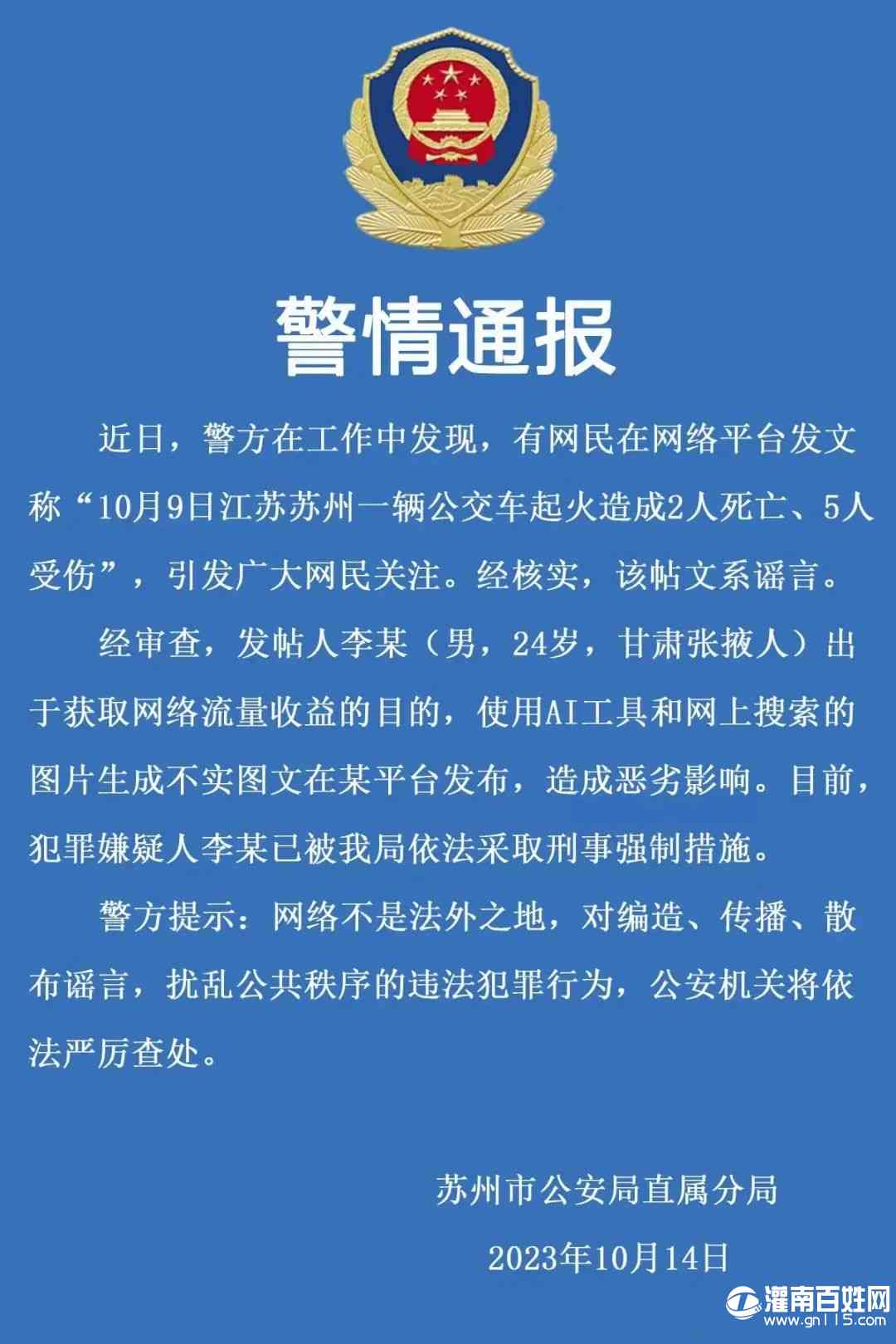 警情通报

近日，警方在工作中发现，有网民在网络平台发文称“10月9日江苏苏州一辆公交车起火造成2人死亡、5人受伤”，引发广大网民关注。经核实，该帖文系谣言。

经审查，发帖人李某（男，24岁，甘肃张掖人）出于获取网络流量收益的目的，使用AI工具和网上搜索的图片生成不实图文在某平台发布，造成恶劣影响。目前，犯罪嫌疑人李某已被我局依法采取刑事强制措施。

警方提示：网络不是法外之地，对编造、传播、散布谣言，扰乱公共秩序的违法犯罪行为，公安机关将依法严厉查处。

苏州市公安局直属分局

2023年10月14日

灌南百姓网
www.gn115.com